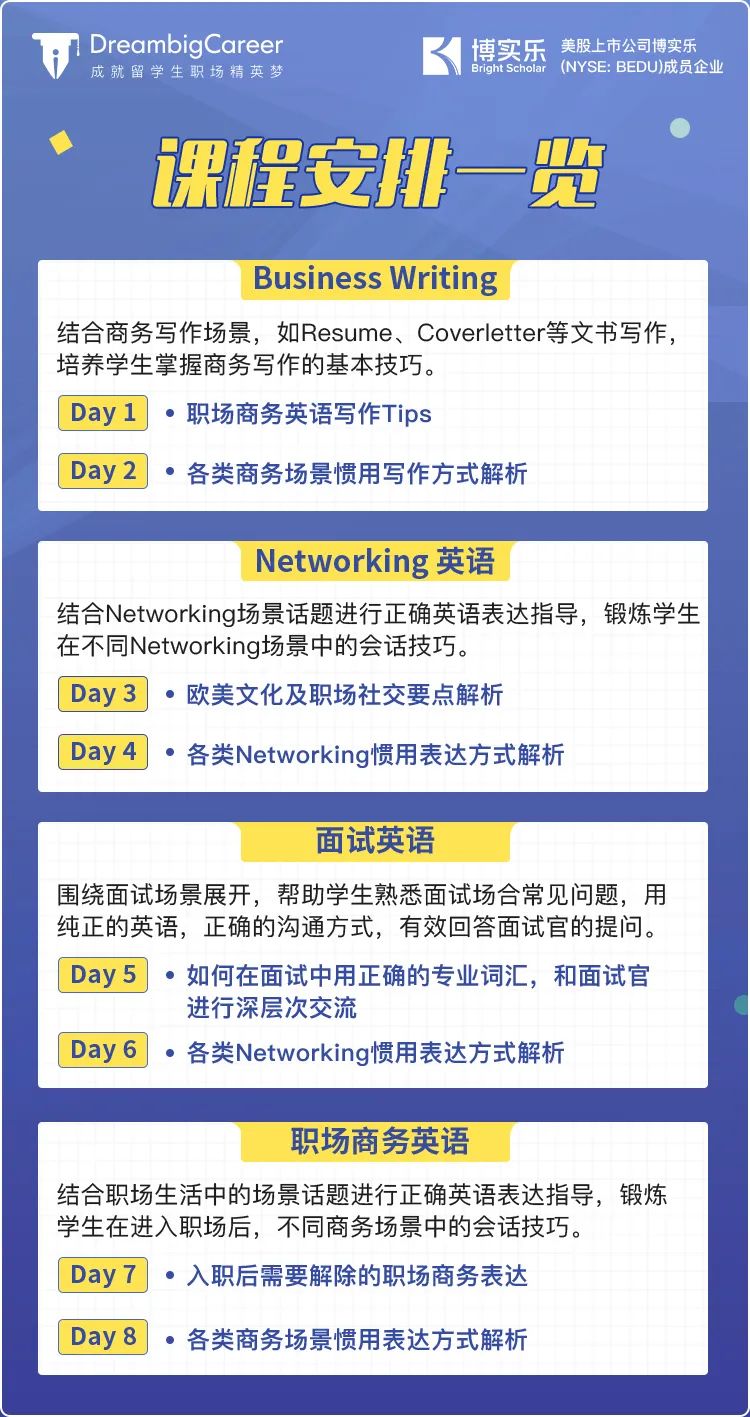 DreambigCareer
成就留学生职场精英梦

博实乐
Bright Scholar
美股上市公司博实乐
(NYSE: BEDU)成员企业

课程安排一览

Business Writing

结合商务写作场景，如Resume、Coverletter等文书写作，培养学生掌握商务写作的基本技巧。

Day 1 • 职场商务英语写作Tips

Day 2 • 各类商务场景惯用写作方式解析

Networking 英语

结合Networking场景话题进行正确英语表达指导，锻炼学生在不同Networking场景中的会话技巧。

Day 3 • 欧美文化及职场社交要点解析

Day 4 • 各类Networking惯用表达方式解析

面试英语

围绕面试场景展开，帮助学生熟悉面试场合常见问题，用纯正的英语，正确的沟通方式，有效回答面试官的提问。

Day 5 • 如何在面试中用正确的专业词汇，和面试官进行深层次交流

Day 6 • 各类Networking惯用表达方式解析

职场商务英语

结合职场生活中的场景话题进行正确英语表达指导，锻炼学生在进入职场后，不同商务场景中的会话技巧。

Day 7 • 入职后需要解除的职场商务表达

Day 8 • 各类商务场景惯用表达方式解析